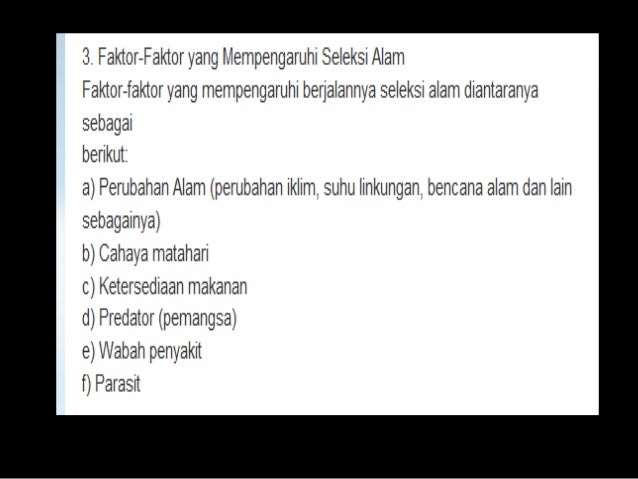 3. Faktor-Faktor yang Mempengaruhi Seleksi Alam

Faktor-faktor yang mempengaruhi berjalannya seleksi alam diantaranya sebagai berikut:

a) Perubahan Alam (perubahan iklim, suhu linkungan, bencana alam dan lain sebagainya)
b) Cahaya matahari
c) Ketersediaan makanan
d) Predator (pemangsa)
e) Wabah penyakit
f) Parasit